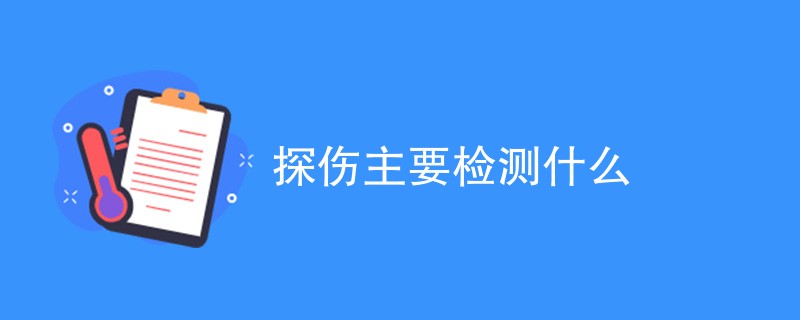 探伤主要检测什么